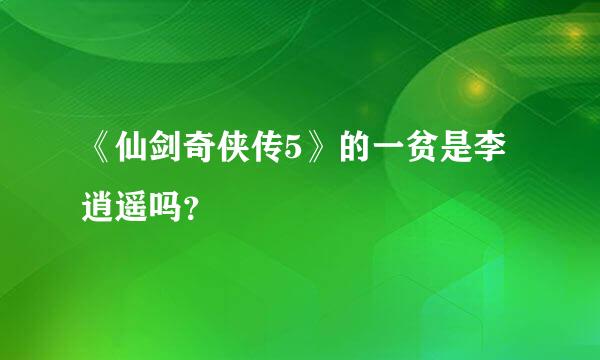 《仙剑奇侠传5》的一贫是李逍遥吗?